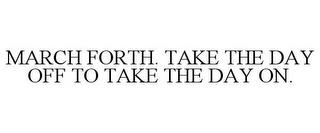 MARCH FORTH. TAKE THE DAY OFF TO TAKE THE DAY ON.